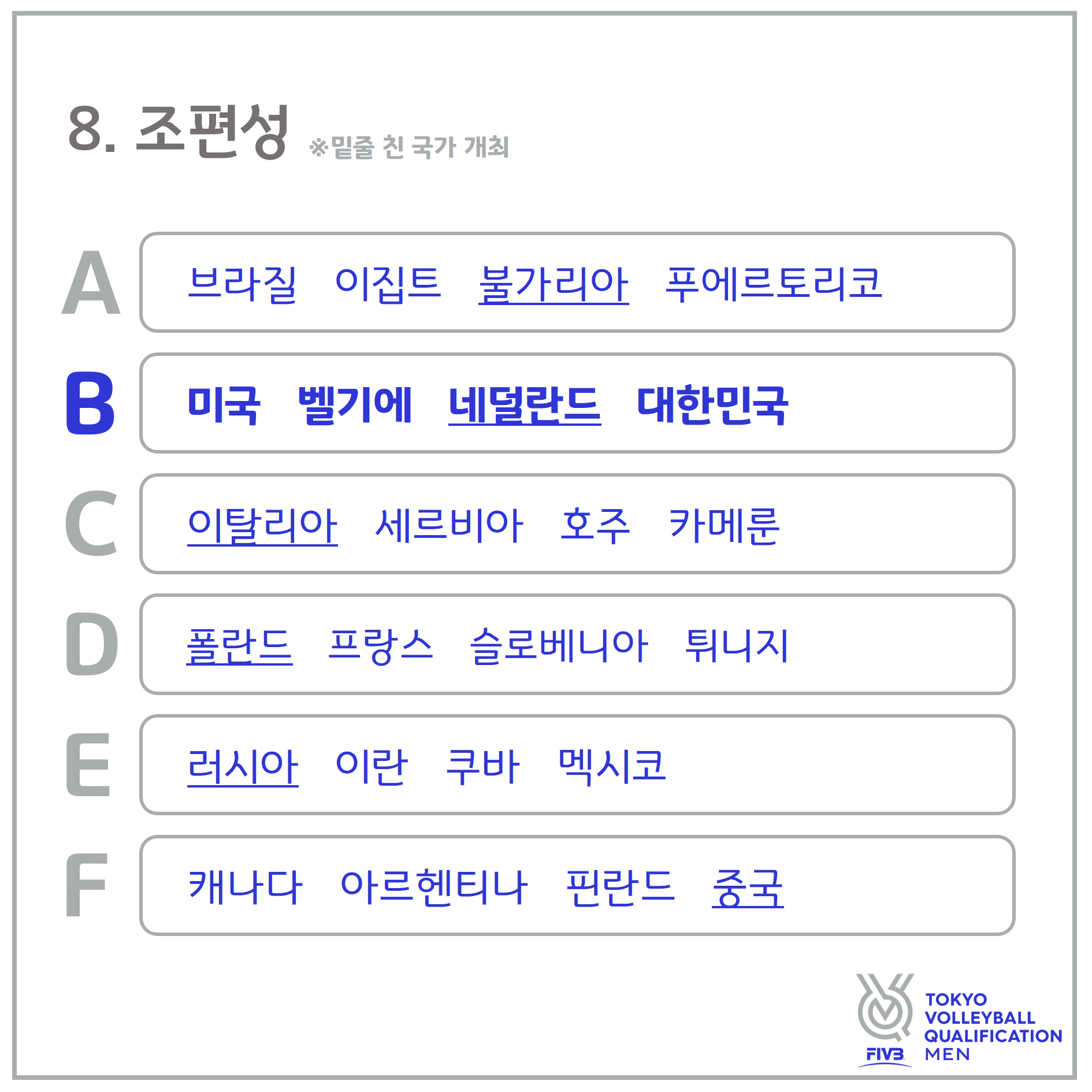 8. 조편성 ※밑줄 친 국가 개최

A 브라질 이집트 불가리아 푸에르토리코

B 미국 벨기에 네덜란드 대한민국

C 이탈리아 세르비아 호주 카메룬

D 폴란드 프랑스 슬로베니아 튀니지

E 러시아 이란 쿠바 멕시코

F 캐나다 아르헨티나 핀란드 중국

FIVB TOKYO VOLLEYBALL QUALIFICATION MEN